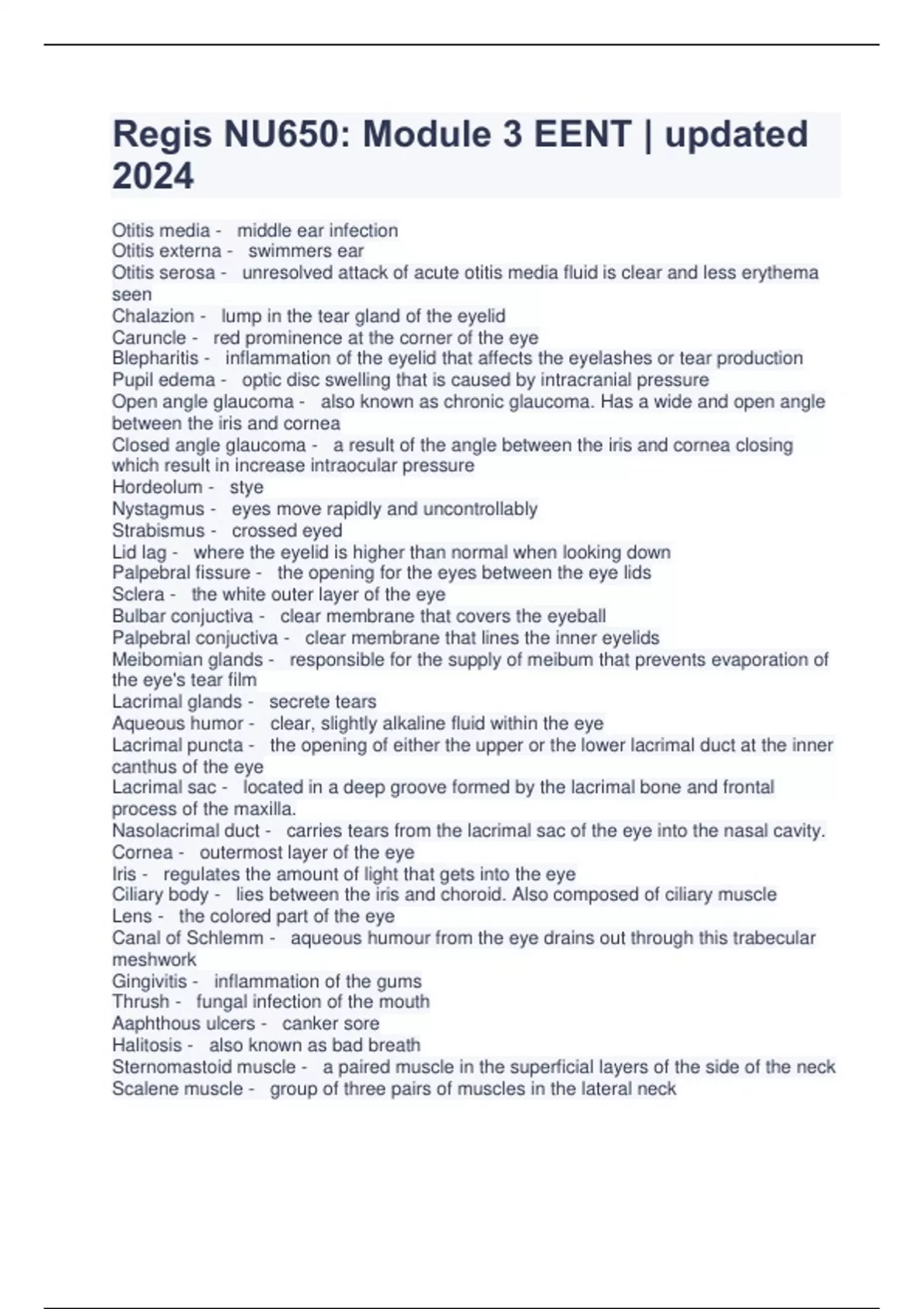 Regis NU650: Module 3 EENT | updated 2024

Otitis media - middle ear infection
Otitis externa - swimmers ear
Otitis serosa - unresolved attack of acute otitis media fluid is clear and less erythema seen
Chalazion - lump in the tear gland of the eyelid
Caruncle - red prominence at the corner of the eye
Blepharitis - inflammation of the eyelid that affects the eyelashes or tear production
Pupil edema - optic disc swelling that is caused by intracranial pressure
Open angle glaucoma - also known as chronic glaucoma. Has a wide and open angle between the iris and cornea
Closed angle glaucoma - a result of the angle between the iris and cornea closing which result in increase intraocular pressure
Hordeolum - stye
Nystagmus - eyes move rapidly and uncontrollably
Strabismus - crossed eyed
Lid lag - where the eyelid is higher than normal when looking down
Palpebral fissure - the opening for the eyes between the eye lids
Sclera - the white outer layer of the eye
Bulbar conjuctiva - clear membrane that covers the eyeball
Palpebral conjuctiva - clear membrane that lines the inner eyelids
Meibomian glands - responsible for the supply of meibum that prevents evaporation of the eye's tear film
Lacrimal glands - secrete tears
Aqueous humor - clear, slightly alkaline fluid within the eye
Lacrimal puncta - the opening of either the upper or the lower lacrimal duct at the inner canthus of the eye
Lacrimal sac - located in a deep groove formed by the lacrimal bone and frontal process of the maxilla.
Nasolacrimal duct - carries tears from the lacrimal sac of the eye into the nasal cavity.
Cornea - outermost layer of the eye
Iris - regulates the amount of light that gets into the eye
Ciliary body - lies between the iris and choroid. Also composed of ciliary muscle
Lens - the colored part of the eye
Canal of Schlemm - aqueous humour from the eye drains out through this trabecular meshwork
Gingivitis - inflammation of the gums
Thrush - fungal infection of the mouth
Aaphthous ulcers - canker sore
Halitosis - also known as bad breath
Sternomastoid muscle - a paired muscle in the superficial layers of the side of the neck
Scalene muscle - group of three pairs of muscles in the lateral neck